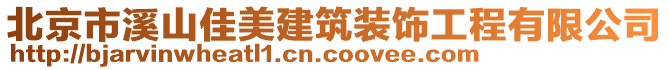 北京市溪山佳美建筑装饰工程有限公司
http://bjarvinwheatl1.cn.coovee.com